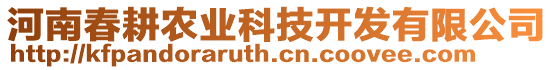 河南春耕农业科技开发有限公司
http://kfpandoraruth.cn.coovee.com